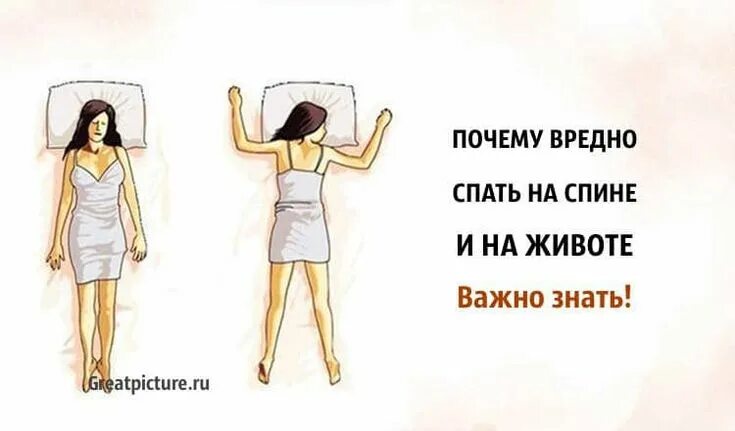 ПОЧЕМУ ВРЕДНО
СПАТЬ НА СПИНЕ
И НА ЖИВОТЕ
Важно знать!

Greatpicture.ru